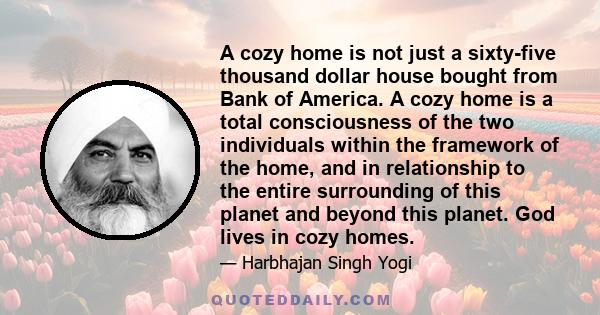 A cozy home is not just a sixty-five thousand dollar house bought from Bank of America. A cozy home is a total consciousness of the two individuals within the framework of the home, and in relationship to the entire surrounding of this planet and beyond this planet. God lives in cozy homes.

— Harbhajan Singh Yogi

QUOTEDDAILY.COM